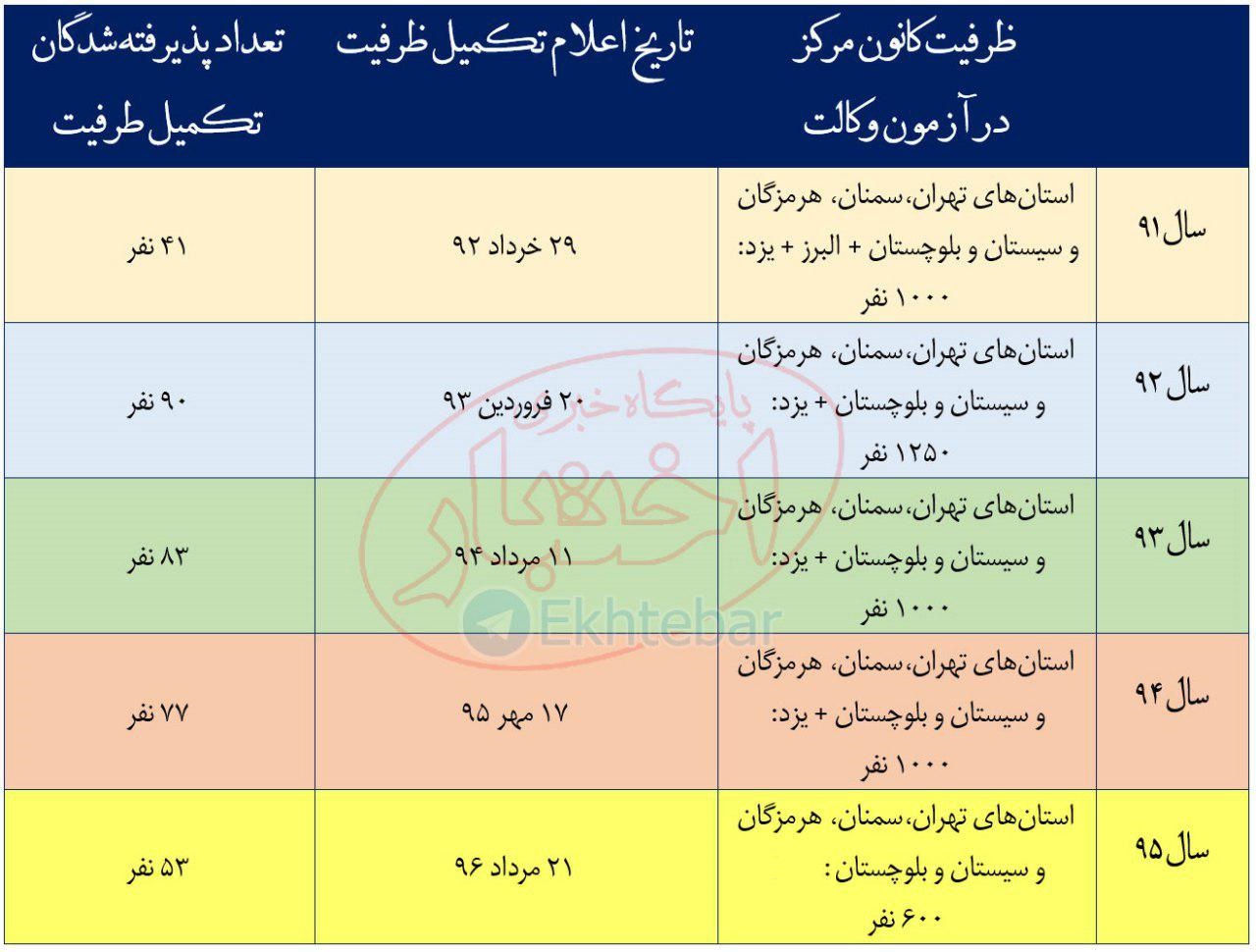 | | ظرفیت کانون مرکز در آزمون وکالت | تاریخ اعلام تکمیل ظرفیت | تعداد پذیرفته‌شدگان تکمیل ظرفیت |
|---|---|---|---|
| سال ۹۱ | استان‌های تهران، سمنان، هرمزگان و سیستان و بلوچستان + البرز + یزد: ۱۰۰۰ نفر | ۲۹ خرداد ۹۲ | ۴۱ نفر |
| سال ۹۲ | استان‌های تهران، سمنان، هرمزگان و سیستان و بلوچستان + یزد: ۱۲۵۰ نفر | ۲۰ فروردین ۹۳ | ۹۰ نفر |
| سال ۹۳ | استان‌های تهران، سمنان، هرمزگان و سیستان و بلوچستان + یزد: ۱۰۰۰ نفر | ۱۱ مرداد ۹۴ | ۸۳ نفر |
| سال ۹۴ | استان‌های تهران، سمنان، هرمزگان و سیستان و بلوچستان + یزد: ۱۰۰۰ نفر | ۱۷ مهر ۹۵ | ۷۷ نفر |
| سال ۹۵ | استان‌های تهران، سمنان، هرمزگان و سیستان و بلوچستان : ۶۰۰ نفر | ۲۱ مرداد ۹۶ | ۵۳ نفر |

پایگاه خبری اختبار
Ekhtebar